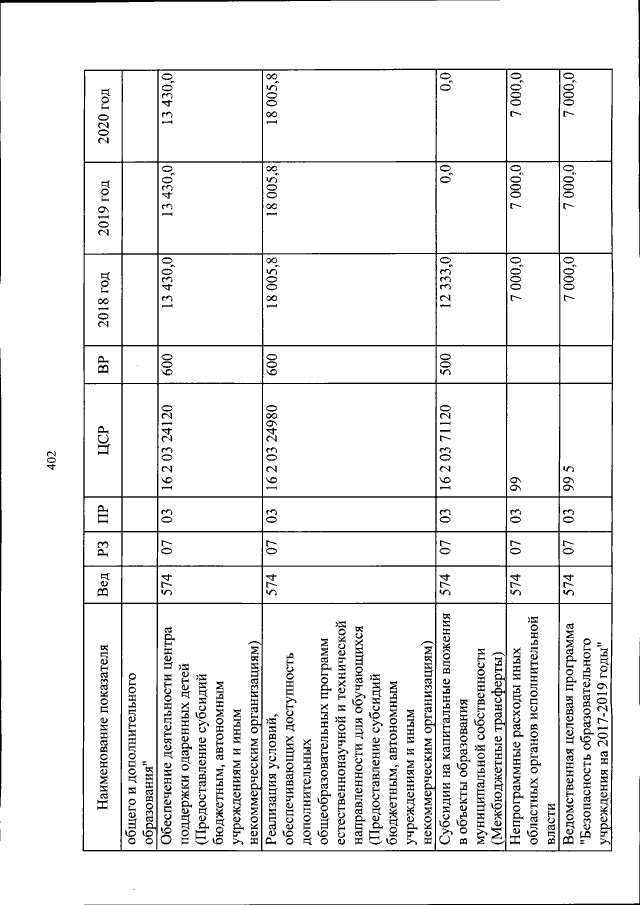 402

| Наименование показателя | Вед | РЗ | ПР | ЦСР | ВР | 2018 год | 2019 год | 2020 год |
|---|---|---|---|---|---|---|---|---|
| общего и дополнительного образования" | | | | | | | | |
| Обеспечение деятельности центра поддержки одаренных детей (Предоставление субсидий бюджетным, автономным учреждениям и иным некоммерческим организациям) | 574 | 07 | 03 | 16 2 03 24120 | 600 | 13 430,0 | 13 430,0 | 13 430,0 |
| Реализация условий, обеспечивающих доступность дополнительных общеобразовательных программ естественнонаучной и технической направленности для обучающихся (Предоставление субсидий бюджетным, автономным учреждениям и иным некоммерческим организациям) | 574 | 07 | 03 | 16 2 03 24980 | 600 | 18 005,8 | 18 005,8 | 18 005,8 |
| Субсидии на капитальные вложения в объекты образования муниципальной собственности (Межбюджетные трансферты) | 574 | 07 | 03 | 16 2 03 71120 | 500 | 12 333,0 | 0,0 | 0,0 |
| Непрограммные расходы иных областных органов исполнительной власти | 574 | 07 | 03 | 99 | | 7 000,0 | 7 000,0 | 7 000,0 |
| Ведомственная целевая программа "Безопасность образовательного учреждения на 2017-2019 годы" | 574 | 07 | 03 | 99 5 | | 7 000,0 | 7 000,0 | 7 000,0 |